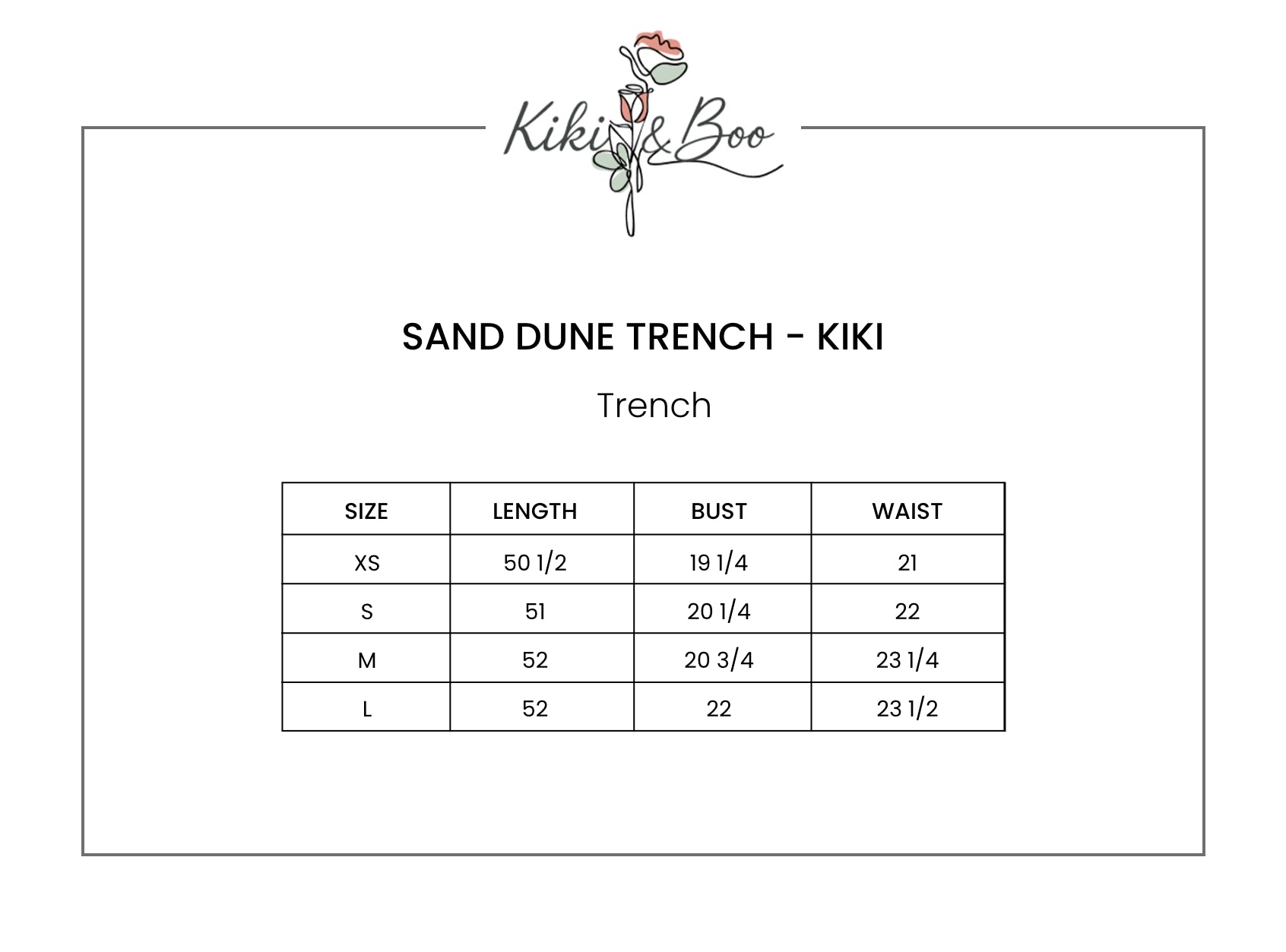 Kiki & Boo

SAND DUNE TRENCH - KIKI

Trench

| SIZE | LENGTH | BUST | WAIST |
|---|---|---|---|
| XS | 50 1/2 | 19 1/4 | 21 |
| S | 51 | 20 1/4 | 22 |
| M | 52 | 20 3/4 | 23 1/4 |
| L | 52 | 22 | 23 1/2 |